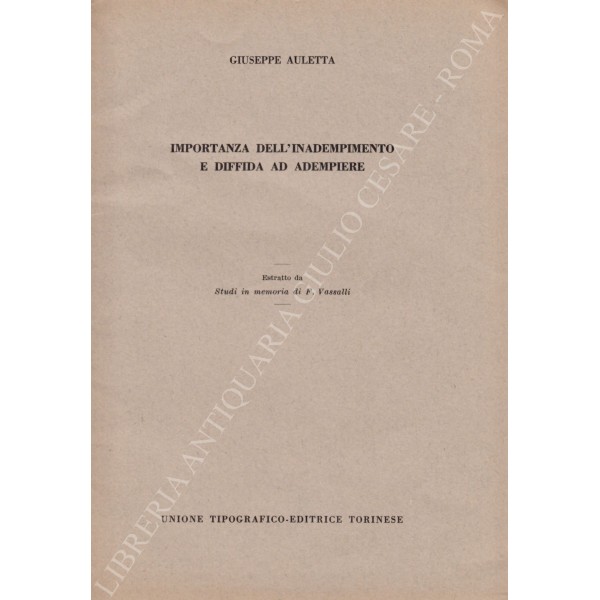 GIUSEPPE AULETTA

IMPORTANZA DELL'INADEMPIMENTO
E DIFFIDA AD ADEMPIERE

Estratto da
Studi in memoria di F. Vassalli

UNIONE TIPOGRAFICO-EDITRICE TORINESE

LIBRERIA ANTIQUARIA GIULIO CESARE - ROMA